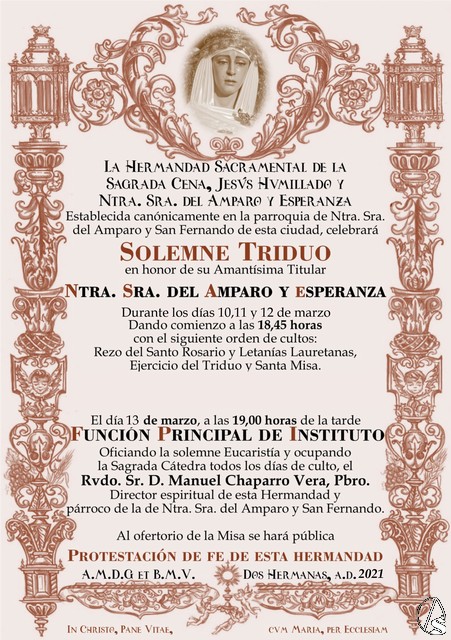 La Hermandad Sacramental de la Sagrada Cena, Jesvs Hvmillado y Ntra. Sra. del Amparo y Esperanza
Establecida canónicamente en la parroquia de Ntra. Sra. del Amparo y San Fernando de esta ciudad, celebrará

Solemne Triduo
en honor de su Amantísima Titular

Ntra. Sra. del Amparo y esperanza

Durante los días 10,11 y 12 de marzo
Dando comienzo a las 18,45 horas
con el siguiente orden de cultos:
Rezo del Santo Rosario y Letanías Lauretanas,
Ejercicio del Triduo y Santa Misa.

El día 13 de marzo, a las 19,00 horas de la tarde
Función Principal de Instituto
Oficiando la solemne Eucaristía y ocupando la Sagrada Cátedra todos los días de culto, el
Rvdo. Sr. D. Manuel Chaparro Vera, Pbro.
Director espiritual de esta Hermandad y párroco de la de Ntra. Sra. del Amparo y San Fernando.

Al ofertorio de la Misa se hará pública
Protestación de fe de esta hermandad
A.M.D.G et B.M.V. Dos Hermanas, a.d. 2021

In Christo, Pane Vitae, cvm Maria, per Ecclesiam